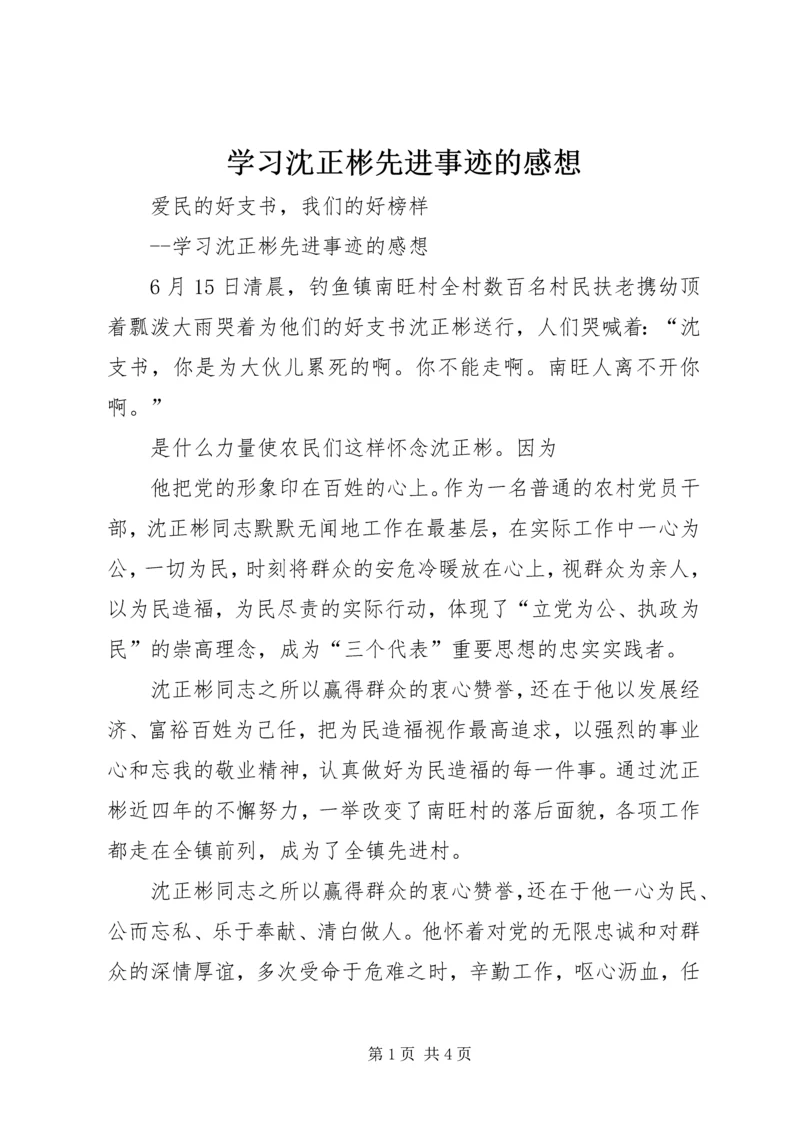 学习沈正彬先进事迹的感想

爱民的好支书，我们的好榜样

--学习沈正彬先进事迹的感想

6月15日清晨，钓鱼镇南旺村全村数百名村民扶老携幼顶着瓢泼大雨哭着为他们的好支书沈正彬送行，人们哭喊着：“沈支书，你是为大伙儿累死的啊。你不能走啊。南旺人离不开你啊。”

是什么力量使农民们这样怀念沈正彬。因为

他把党的形象印在百姓的心上。作为一名普通的农村党员干部，沈正彬同志默默无闻地工作在最基层，在实际工作中一心为公，一切为民，时刻将群众的安危冷暖放在心上，视群众为亲人，以为民造福，为民尽责的实际行动，体现了“立党为公、执政为民”的崇高理念，成为“三个代表”重要思想的忠实实践者。

沈正彬同志之所以赢得群众的衷心赞誉，还在于他以发展经济、富裕百姓为己任，把为民造福视作最高追求，以强烈的事业心和忘我的敬业精神，认真做好为民造福的每一件事。通过沈正彬近四年的不懈努力，一举改变了南旺村的落后面貌，各项工作都走在全镇前列，成为了全镇先进村。

沈正彬同志之所以赢得群众的衷心赞誉，还在于他一心为民、公而忘私、乐于奉献、清白做人。他怀着对党的无限忠诚和对群众的深情厚谊，多次受命于危难之时，辛勤工作，呕心沥血，任

第1页 共4页